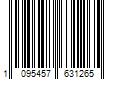 1 095457 631265